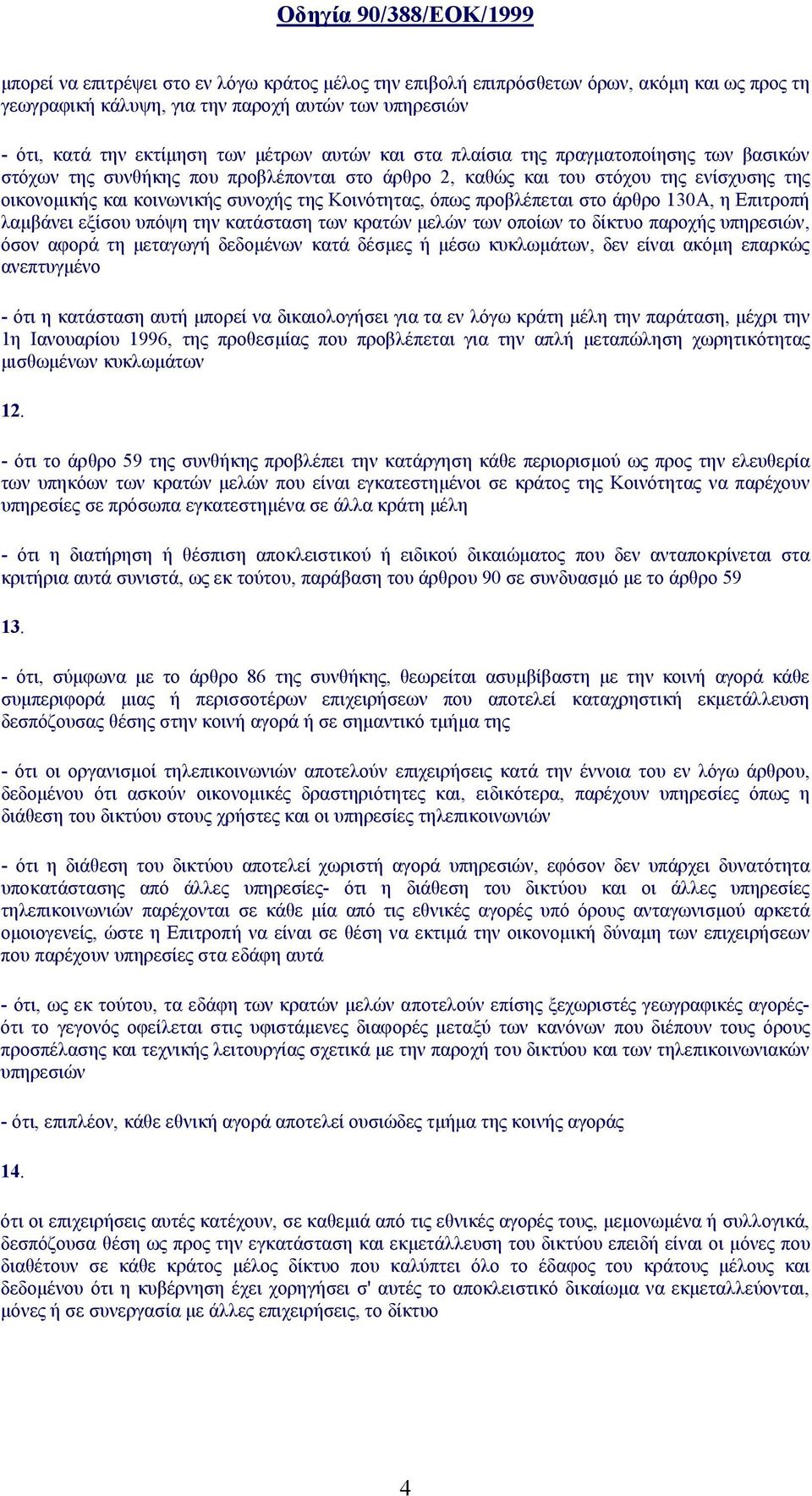 Οδηγία 90/388/ΕΟΚ/1999

μπορεί να επιτρέψει στο εν λόγω κράτος μέλος την επιβολή επιπρόσθετων όρων, ακόμη και ως προς τη γεωγραφική κάλυψη, για την παροχή αυτών των υπηρεσιών

- ότι, κατά την εκτίμηση των μέτρων αυτών και στα πλαίσια της πραγματοποίησης των βασικών στόχων της συνθήκης που προβλέπονται στο άρθρο 2, καθώς και του στόχου της ενίσχυσης της οικονομικής και κοινωνικής συνοχής της Κοινότητας, όπως προβλέπεται στο άρθρο 130Α, η Επιτροπή λαμβάνει εξίσου υπόψη την κατάσταση των κρατών μελών των οποίων το δίκτυο παροχής υπηρεσιών, όσον αφορά τη μεταγωγή δεδομένων κατά δέσμες ή μέσω κυκλωμάτων, δεν είναι ακόμη επαρκώς ανεπτυγμένο

- ότι η κατάσταση αυτή μπορεί να δικαιολογήσει για τα εν λόγω κράτη μέλη την παράταση, μέχρι την 1η Ιανουαρίου 1996, της προθεσμίας που προβλέπεται για την απλή μεταπώληση χωρητικότητας μισθωμένων κυκλωμάτων

12.

- ότι το άρθρο 59 της συνθήκης προβλέπει την κατάργηση κάθε περιορισμού ως προς την ελευθερία των υπηκόων των κρατών μελών που είναι εγκατεστημένοι σε κράτος της Κοινότητας να παρέχουν υπηρεσίες σε πρόσωπα εγκατεστημένα σε άλλα κράτη μέλη

- ότι η διατήρηση ή θέσπιση αποκλειστικού ή ειδικού δικαιώματος που δεν ανταποκρίνεται στα κριτήρια αυτά συνιστά, ως εκ τούτου, παράβαση του άρθρου 90 σε συνδυασμό με το άρθρο 59

13.

- ότι, σύμφωνα με το άρθρο 86 της συνθήκης, θεωρείται ασυμβίβαστη με την κοινή αγορά κάθε συμπεριφορά μιας ή περισσοτέρων επιχειρήσεων που αποτελεί καταχρηστική εκμετάλλευση δεσπόζουσας θέσης στην κοινή αγορά ή σε σημαντικό τμήμα της

- ότι οι οργανισμοί τηλεπικοινωνιών αποτελούν επιχειρήσεις κατά την έννοια του εν λόγω άρθρου, δεδομένου ότι ασκούν οικονομικές δραστηριότητες και, ειδικότερα, παρέχουν υπηρεσίες όπως η διάθεση του δικτύου στους χρήστες και οι υπηρεσίες τηλεπικοινωνιών

- ότι η διάθεση του δικτύου αποτελεί χωριστή αγορά υπηρεσιών, εφόσον δεν υπάρχει δυνατότητα υποκατάστασης από άλλες υπηρεσίες- ότι η διάθεση του δικτύου και οι άλλες υπηρεσίες τηλεπικοινωνιών παρέχονται σε κάθε μία από τις εθνικές αγορές υπό όρους ανταγωνισμού αρκετά ομοιογενείς, ώστε η Επιτροπή να είναι σε θέση να εκτιμά την οικονομική δύναμη των επιχειρήσεων που παρέχουν υπηρεσίες στα εδάφη αυτά

- ότι, ως εκ τούτου, τα εδάφη των κρατών μελών αποτελούν επίσης ξεχωριστές γεωγραφικές αγορές- ότι το γεγονός οφείλεται στις υφιστάμενες διαφορές μεταξύ των κανόνων που διέπουν τους όρους προσπέλασης και τεχνικής λειτουργίας σχετικά με την παροχή του δικτύου και των τηλεπικοινωνιακών υπηρεσιών

- ότι, επιπλέον, κάθε εθνική αγορά αποτελεί ουσιώδες τμήμα της κοινής αγοράς

14.

ότι οι επιχειρήσεις αυτές κατέχουν, σε καθεμιά από τις εθνικές αγορές τους, μεμονωμένα ή συλλογικά, δεσπόζουσα θέση ως προς την εγκατάσταση και εκμετάλλευση του δικτύου επειδή είναι οι μόνες που διαθέτουν σε κάθε κράτος μέλος δίκτυο που καλύπτει όλο το έδαφος του κράτους μέλους και δεδομένου ότι η κυβέρνηση έχει χορηγήσει σ' αυτές το αποκλειστικό δικαίωμα να εκμεταλλεύονται, μόνες ή σε συνεργασία με άλλες επιχειρήσεις, το δίκτυο

4